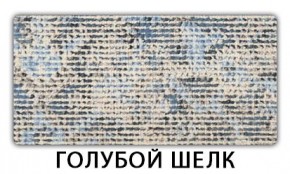 ГОЛУБОЙ ШЕЛК